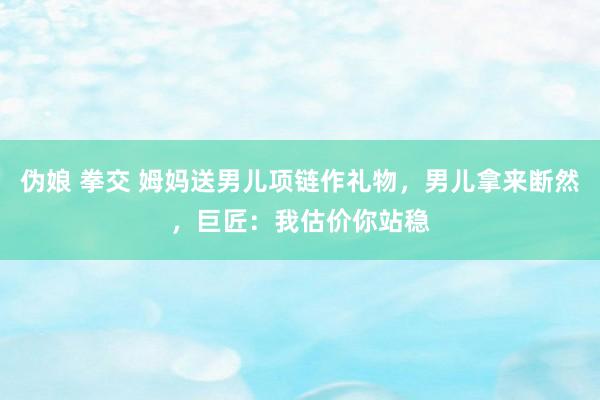 伪娘 拳交 姆妈送男儿项链作礼物，男儿拿来断然，巨匠：我估价你站稳